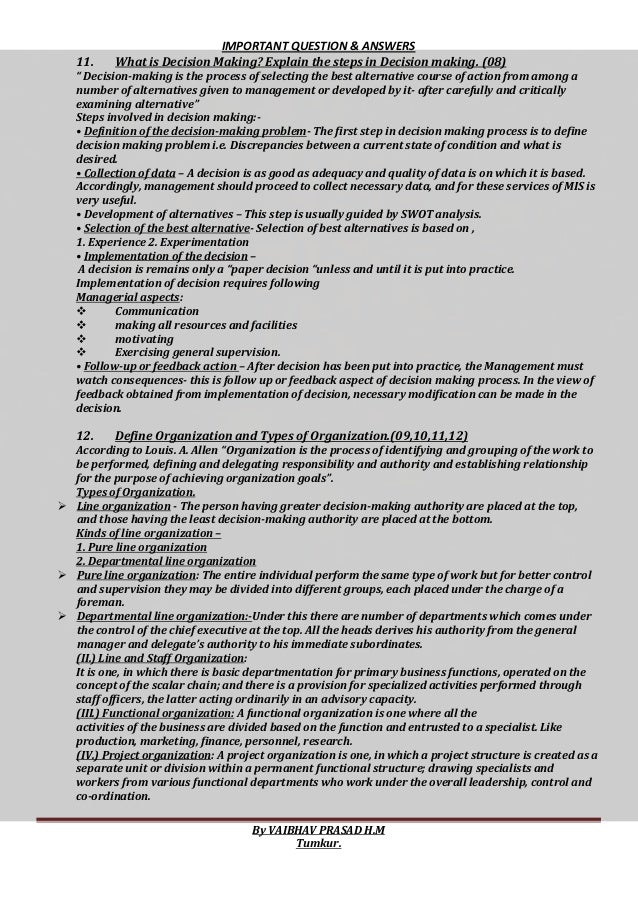 IMPORTANT QUESTION & ANSWERS

11. What is Decision Making? Explain the steps in Decision making. (08)

" Decision-making is the process of selecting the best alternative course of action from among a number of alternatives given to management or developed by it- after carefully and critically examining alternative"

Steps involved in decision making:-

• Definition of the decision-making problem- The first step in decision making process is to define decision making problem i.e. Discrepancies between a current state of condition and what is desired.

• Collection of data – A decision is as good as adequacy and quality of data is on which it is based. Accordingly, management should proceed to collect necessary data, and for these services of MIS is very useful.

• Development of alternatives – This step is usually guided by SWOT analysis.

• Selection of the best alternative- Selection of best alternatives is based on ,

1. Experience 2. Experimentation

• Implementation of the decision –

A decision is remains only a "paper decision "unless and until it is put into practice. Implementation of decision requires following

Managerial aspects:

❖ Communication
❖ making all resources and facilities
❖ motivating
❖ Exercising general supervision.

• Follow-up or feedback action – After decision has been put into practice, the Management must watch consequences- this is follow up or feedback aspect of decision making process. In the view of feedback obtained from implementation of decision, necessary modification can be made in the decision.

12. Define Organization and Types of Organization.(09,10,11,12)

According to Louis. A. Allen "Organization is the process of identifying and grouping of the work to be performed, defining and delegating responsibility and authority and establishing relationship for the purpose of achieving organization goals".

Types of Organization.

➢ Line organization - The person having greater decision-making authority are placed at the top, and those having the least decision-making authority are placed at the bottom.

Kinds of line organization –

1. Pure line organization

2. Departmental line organization

➢ Pure line organization: The entire individual perform the same type of work but for better control and supervision they may be divided into different groups, each placed under the charge of a foreman.

➢ Departmental line organization:-Under this there are number of departments which comes under the control of the chief executive at the top. All the heads derives his authority from the general manager and delegate's authority to his immediate subordinates.

(II.) Line and Staff Organization:

It is one, in which there is basic departmentation for primary business functions, operated on the concept of the scalar chain; and there is a provision for specialized activities performed through staff officers, the latter acting ordinarily in an advisory capacity.

(III.) Functional organization: A functional organization is one where all the activities of the business are divided based on the function and entrusted to a specialist. Like production, marketing, finance, personnel, research.

(IV.) Project organization: A project organization is one, in which a project structure is created as a separate unit or division within a permanent functional structure; drawing specialists and workers from various functional departments who work under the overall leadership, control and co-ordination.

By VAIBHAV PRASAD H.M
Tumkur.